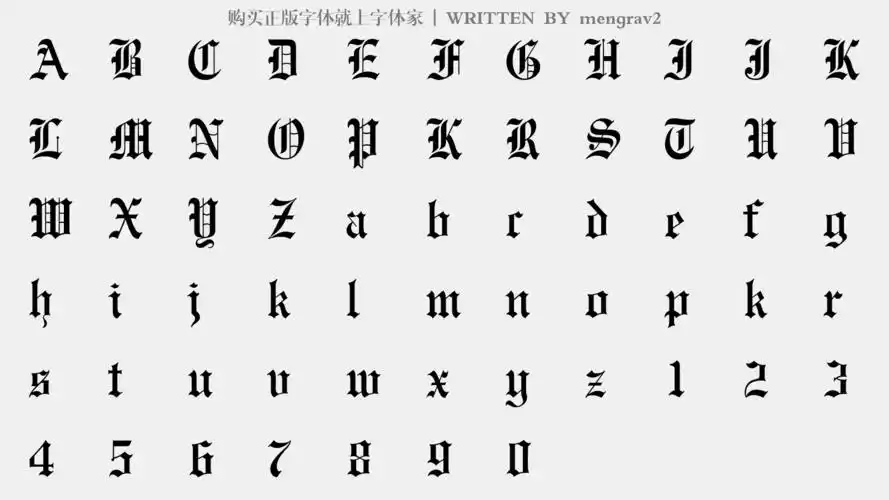 购买正版字体就上字体家 | WRITTEN BY mengrav2

A B C D E F G H I J K
L M N O P K R S T U V
W X Y Z a b c d e f g
h i j k l m n o p k r
s t u v w x y z 1 2 3
4 5 6 7 8 9 0